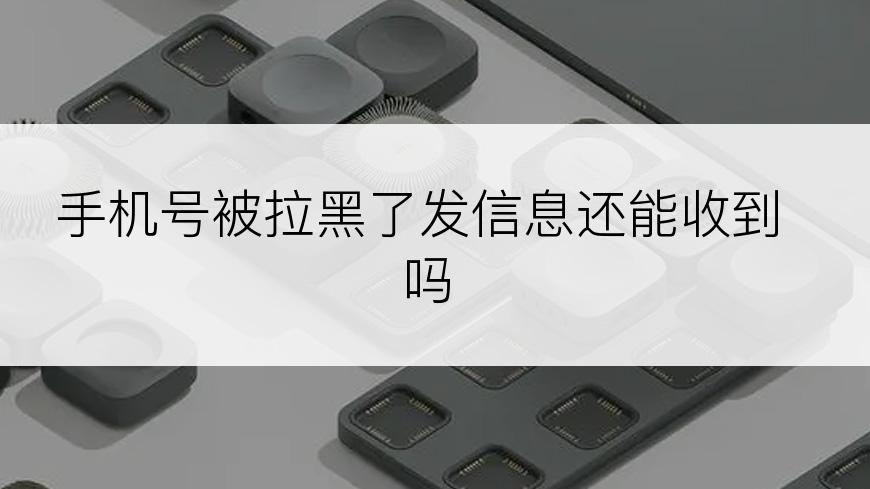 手机号被拉黑了发信息还能收到吗